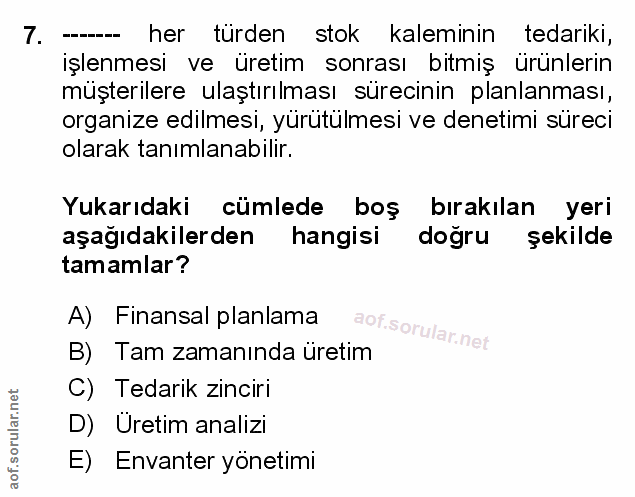 7. ------- her türden stok kaleminin tedariki, işlenmesi ve üretim sonrası bitmiş ürünlerin müşterilere ulaştırılması sürecinin planlanması, organize edilmesi, yürütülmesi ve denetimi süreci olarak tanımlanabilir.

Yukarıdaki cümlede boş bırakılan yeri aşağıdakilerden hangisi doğru şekilde tamamlar?

A) Finansal planlama
B) Tam zamanında üretim
C) Tedarik zinciri
D) Üretim analizi
E) Envanter yönetimi

aof.sorular.net